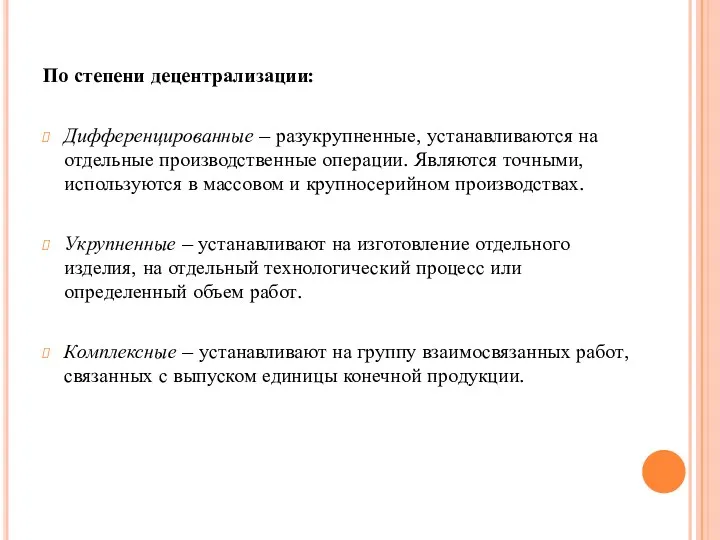 По степени децентрализации:

Дифференцированные – разукрупненные, устанавливаются на отдельные производственные операции. Являются точными, используются в массовом и крупносерийном производствах.

Укрупненные – устанавливают на изготовление отдельного изделия, на отдельный технологический процесс или определенный объем работ.

Комплексные – устанавливают на группу взаимосвязанных работ, связанных с выпуском единицы конечной продукции.